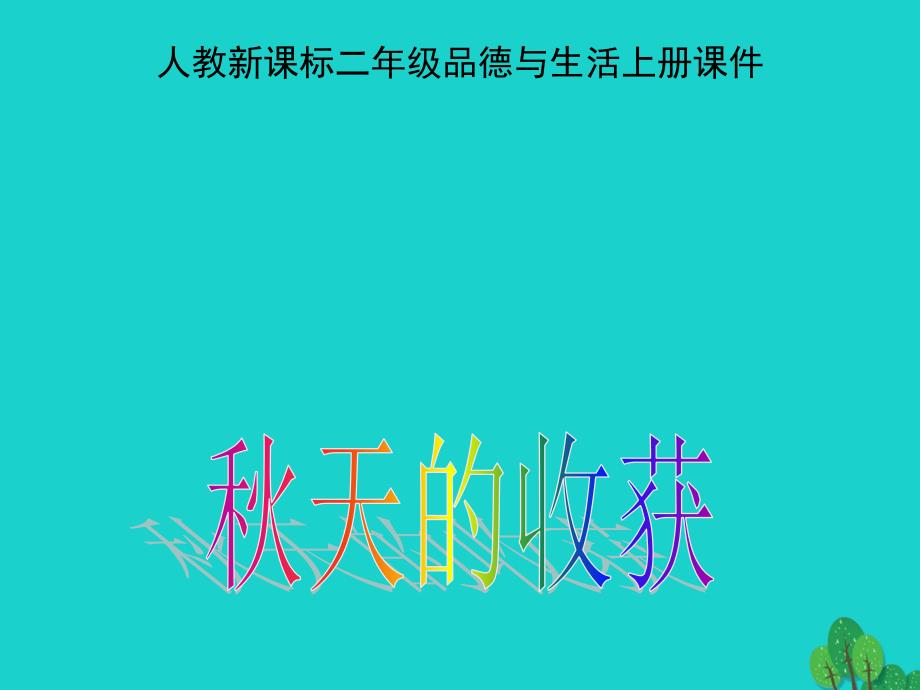 人教新课标二年级品德与生活上册课件

秋天的收获